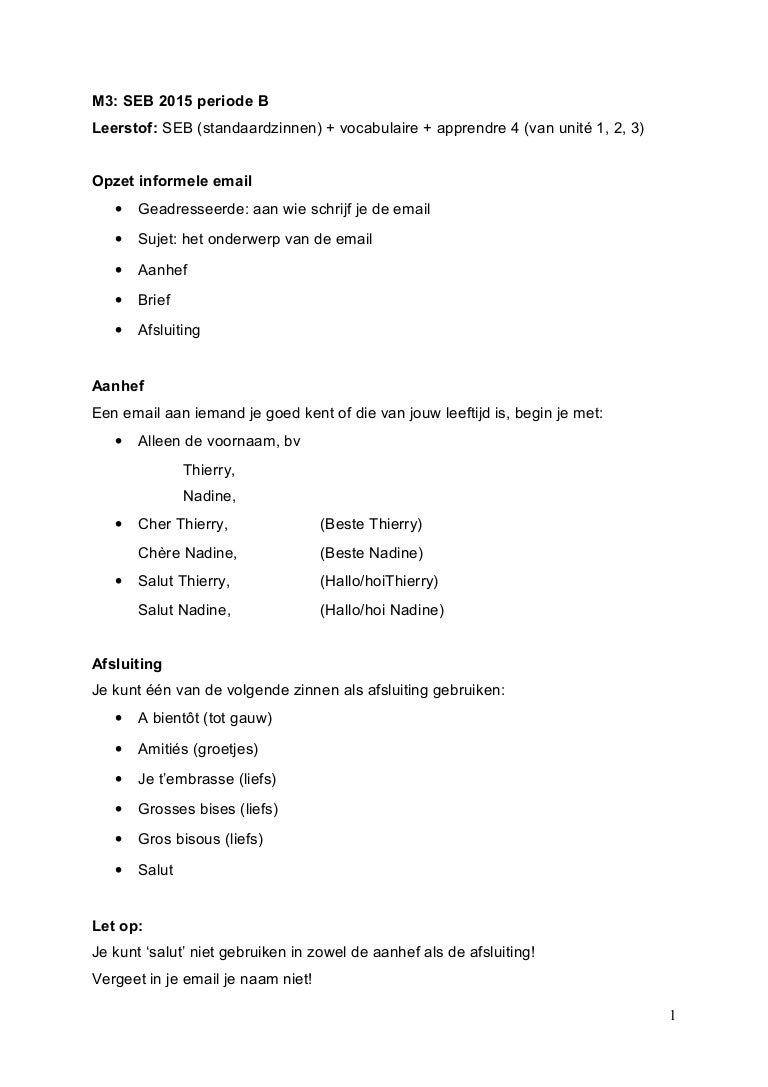 M3: SEB 2015 periode B
Leerstof: SEB (standaardzinnen) + vocabulaire + apprendre 4 (van unité 1, 2, 3)

Opzet informele email
• Geadresseerde: aan wie schrijf je de email
• Sujet: het onderwerp van de email
• Aanhef
• Brief
• Afsluiting

Aanhef
Een email aan iemand je goed kent of die van jouw leeftijd is, begin je met:
• Alleen de voornaam, bv
Thierry,
Nadine,
• Cher Thierry, (Beste Thierry)
Chère Nadine, (Beste Nadine)
• Salut Thierry, (Hallo/hoiThierry)
Salut Nadine, (Hallo/hoi Nadine)

Afsluiting
Je kunt één van de volgende zinnen als afsluiting gebruiken:
• A bientôt (tot gauw)
• Amitiés (groetjes)
• Je t'embrasse (liefs)
• Grosses bises (liefs)
• Gros bisous (liefs)
• Salut

Let op:
Je kunt 'salut' niet gebruiken in zowel de aanhef als de afsluiting!
Vergeet in je email je naam niet!

1